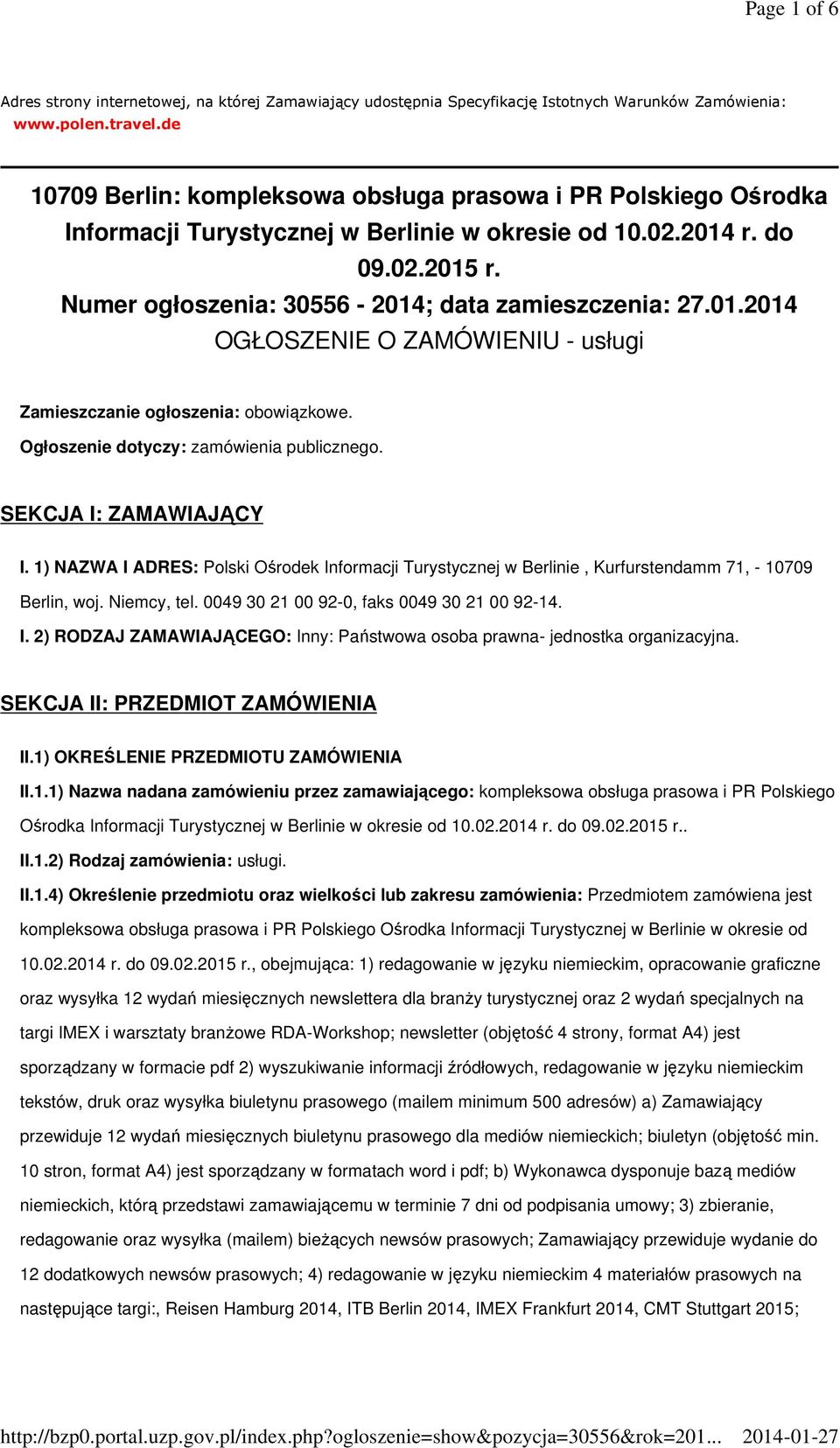 Page 1 of 6

Adres strony internetowej, na której Zamawiający udostępnia Specyfikację Istotnych Warunków Zamówienia: www.polen.travel.de

10709 Berlin: kompleksowa obsługa prasowa i PR Polskiego Ośrodka Informacji Turystycznej w Berlinie w okresie od 10.02.2014 r. do 09.02.2015 r.
Numer ogłoszenia: 30556 - 2014; data zamieszczenia: 27.01.2014
OGŁOSZENIE O ZAMÓWIENIU - usługi

Zamieszczanie ogłoszenia: obowiązkowe.

Ogłoszenie dotyczy: zamówienia publicznego.

SEKCJA I: ZAMAWIAJĄCY

I. 1) NAZWA I ADRES: Polski Ośrodek Informacji Turystycznej w Berlinie , Kurfurstendamm 71, - 10709 Berlin, woj. Niemcy, tel. 0049 30 21 00 92-0, faks 0049 30 21 00 92-14.

I. 2) RODZAJ ZAMAWIAJĄCEGO: Inny: Państwowa osoba prawna- jednostka organizacyjna.

SEKCJA II: PRZEDMIOT ZAMÓWIENIA

II.1) OKREŚLENIE PRZEDMIOTU ZAMÓWIENIA

II.1.1) Nazwa nadana zamówieniu przez zamawiającego: kompleksowa obsługa prasowa i PR Polskiego Ośrodka Informacji Turystycznej w Berlinie w okresie od 10.02.2014 r. do 09.02.2015 r..

II.1.2) Rodzaj zamówienia: usługi.

II.1.4) Określenie przedmiotu oraz wielkości lub zakresu zamówienia: Przedmiotem zamówiena jest kompleksowa obsługa prasowa i PR Polskiego Ośrodka Informacji Turystycznej w Berlinie w okresie od 10.02.2014 r. do 09.02.2015 r., obejmująca: 1) redagowanie w języku niemieckim, opracowanie graficzne oraz wysyłka 12 wydań miesięcznych newslettera dla branży turystycznej oraz 2 wydań specjalnych na targi IMEX i warsztaty branżowe RDA-Workshop; newsletter (objętość 4 strony, format A4) jest sporządzany w formacie pdf 2) wyszukiwanie informacji źródłowych, redagowanie w języku niemieckim tekstów, druk oraz wysyłka biuletynu prasowego (mailem minimum 500 adresów) a) Zamawiający przewiduje 12 wydań miesięcznych biuletynu prasowego dla mediów niemieckich; biuletyn (objętość min. 10 stron, format A4) jest sporządzany w formatach word i pdf; b) Wykonawca dysponuje bazą mediów niemieckich, którą przedstawi zamawiającemu w terminie 7 dni od podpisania umowy; 3) zbieranie, redagowanie oraz wysyłka (mailem) bieżących newsów prasowych; Zamawiający przewiduje wydanie do 12 dodatkowych newsów prasowych; 4) redagowanie w języku niemieckim 4 materiałów prasowych na następujące targi:, Reisen Hamburg 2014, ITB Berlin 2014, IMEX Frankfurt 2014, CMT Stuttgart 2015;

http://bzp0.portal.uzp.gov.pl/index.php?ogloszenie=show&pozycja=30556&rok=201... 2014-01-27